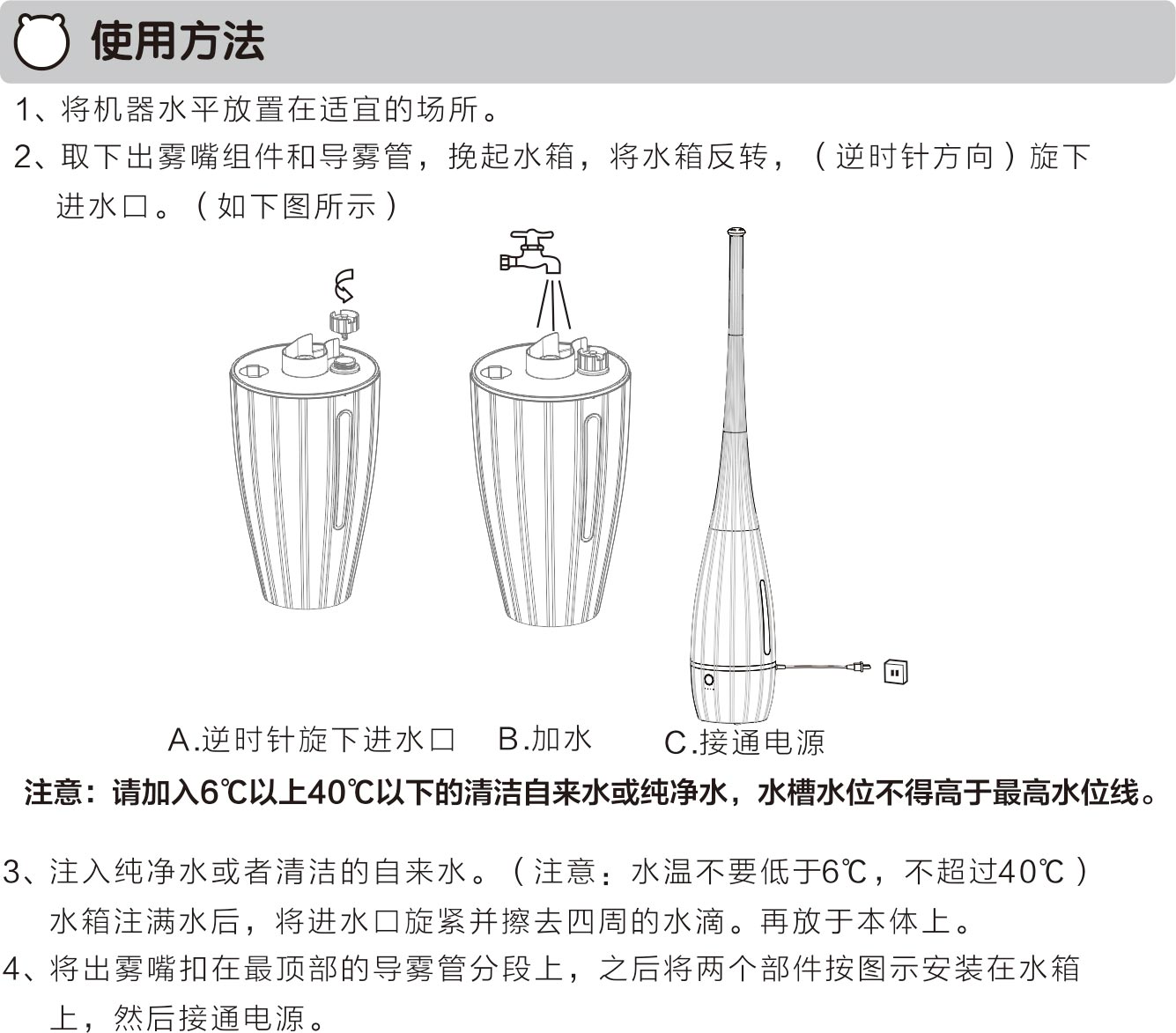 使用方法

1、将机器水平放置在适宜的场所。

2、取下出雾嘴组件和导雾管，挽起水箱，将水箱反转，（逆时针方向）旋下进水口。（如下图所示）

A.逆时针旋下进水口　B.加水　C.接通电源

注意：请加入6℃以上40℃以下的清洁自来水或纯净水，水槽水位不得高于最高水位线。

3、注入纯净水或者清洁的自来水。（注意：水温不要低于6℃，不超过40℃）水箱注满水后，将进水口旋紧并擦去四周的水滴。再放于本体上。

4、将出雾嘴扣在最顶部的导雾管分段上，之后将两个部件按图示安装在水箱上，然后接通电源。